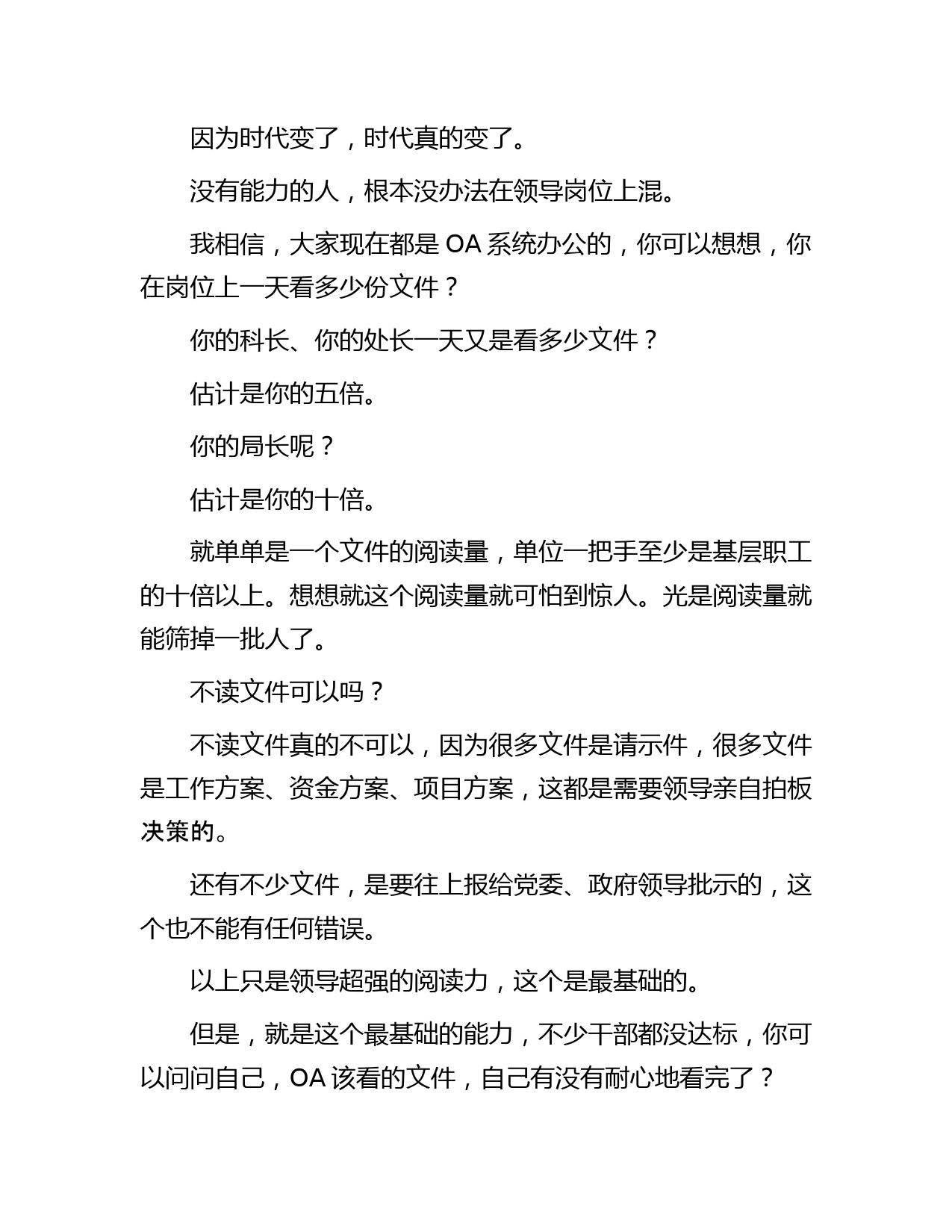 因为时代变了，时代真的变了。

没有能力的人，根本没办法在领导岗位上混。

我相信，大家现在都是 OA 系统办公的，你可以想想，你在岗位上一天看多少份文件？

你的科长、你的处长一天又是看多少文件？

估计是你的五倍。

你的局长呢？

估计是你的十倍。

就单单是一个文件的阅读量，单位一把手至少是基层职工的十倍以上。想想就这个阅读量就可怕到惊人。光是阅读量就能筛掉一批人了。

不读文件可以吗？

不读文件真的不可以，因为很多文件是请示件，很多文件是工作方案、资金方案、项目方案，这都是需要领导亲自拍板决策的。

还有不少文件，是要往上报给党委、政府领导批示的，这个也不能有任何错误。

以上只是领导超强的阅读力，这个是最基础的。

但是，就是这个最基础的能力，不少干部都没达标，你可以问问自己，OA 该看的文件，自己有没有耐心地看完了？